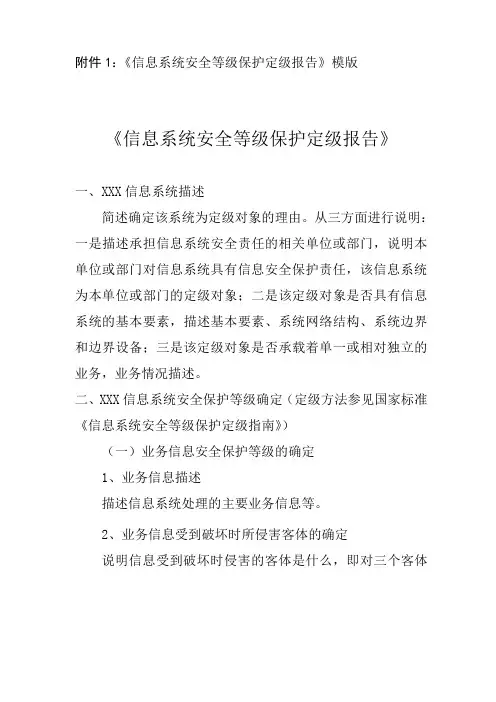 附件 1：《信息系统安全等级保护定级报告》模版

《信息系统安全等级保护定级报告》

一、XXX 信息系统描述

简述确定该系统为定级对象的理由。从三方面进行说明：一是描述承担信息系统安全责任的相关单位或部门，说明本单位或部门对信息系统具有信息安全保护责任，该信息系统为本单位或部门的定级对象；二是该定级对象是否具有信息系统的基本要素，描述基本要素、系统网络结构、系统边界和边界设备；三是该定级对象是否承载着单一或相对独立的业务，业务情况描述。

二、XXX 信息系统安全保护等级确定（定级方法参见国家标准《信息系统安全等级保护定级指南》）

（一）业务信息安全保护等级的确定

1、业务信息描述

描述信息系统处理的主要业务信息等。

2、业务信息受到破坏时所侵害客体的确定

说明信息受到破坏时侵害的客体是什么，即对三个客体